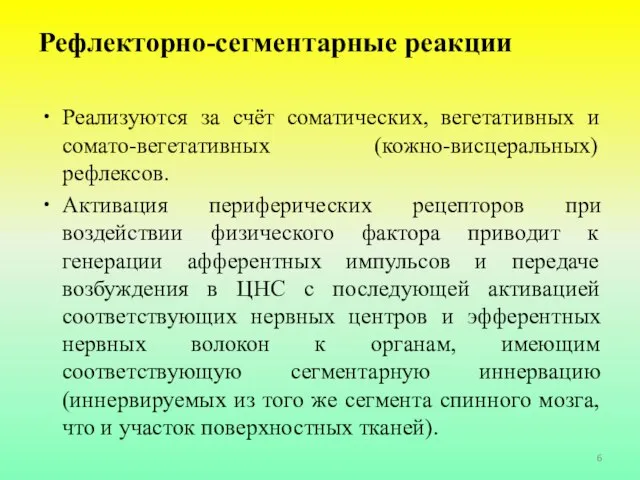 Рефлекторно-сегментарные реакции

• Реализуются за счёт соматических, вегетативных и сомато-вегетативных (кожно-висцеральных) рефлексов.

• Активация периферических рецепторов при воздействии физического фактора приводит к генерации афферентных импульсов и передаче возбуждения в ЦНС с последующей активацией соответствующих нервных центров и эфферентных нервных волокон к органам, имеющим соответствующую сегментарную иннервацию (иннервируемых из того же сегмента спинного мозга, что и участок поверхностных тканей).

6